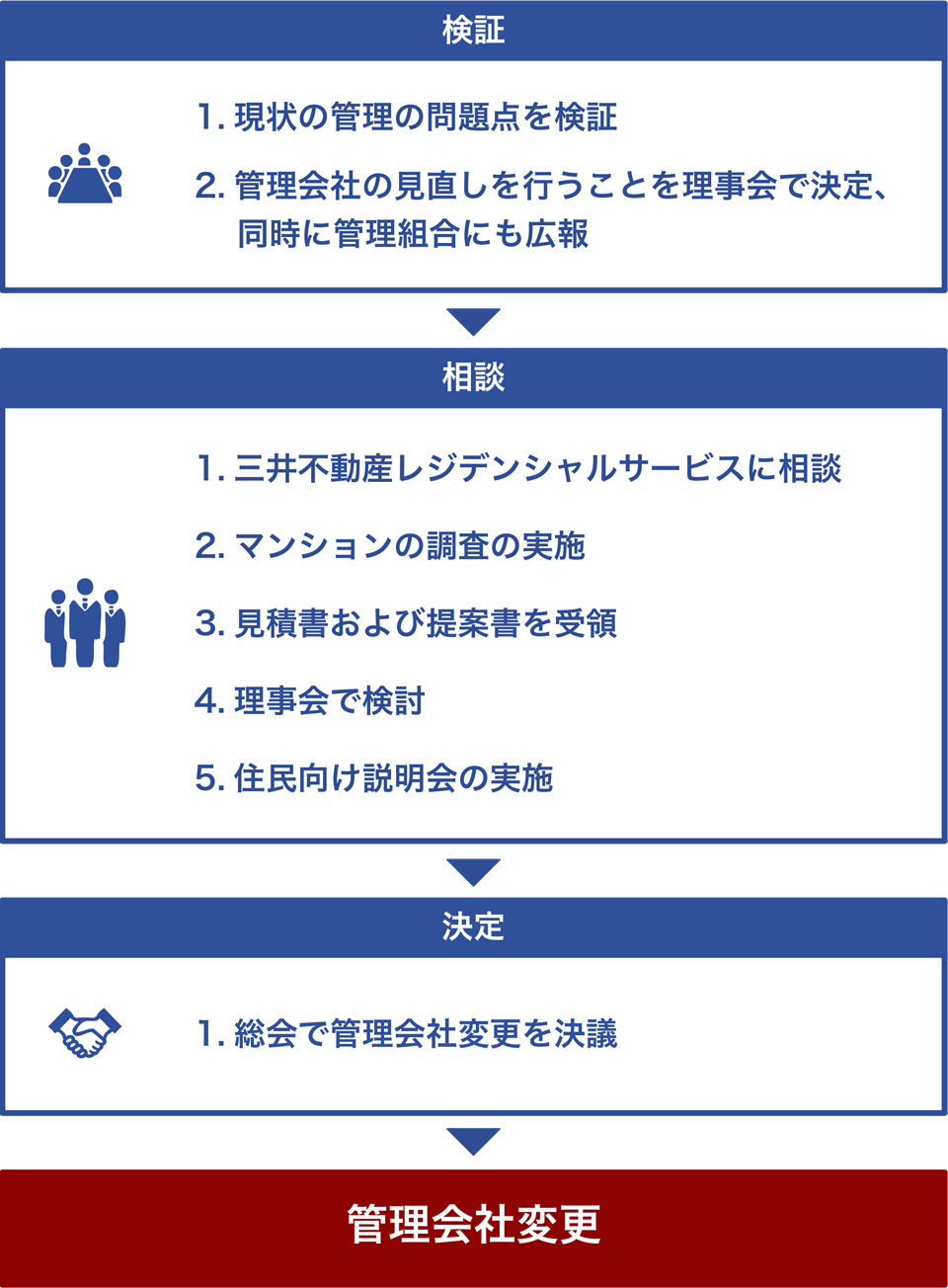 検証

1. 現状の管理の問題点を検証

2. 管理会社の見直しを行うことを理事会で決定、同時に管理組合にも広報

相談

1. 三井不動産レジデンシャルサービスに相談

2. マンションの調査の実施

3. 見積書および提案書を受領

4. 理事会で検討

5. 住民向け説明会の実施

決定

1. 総会で管理会社変更を決議

管理会社変更